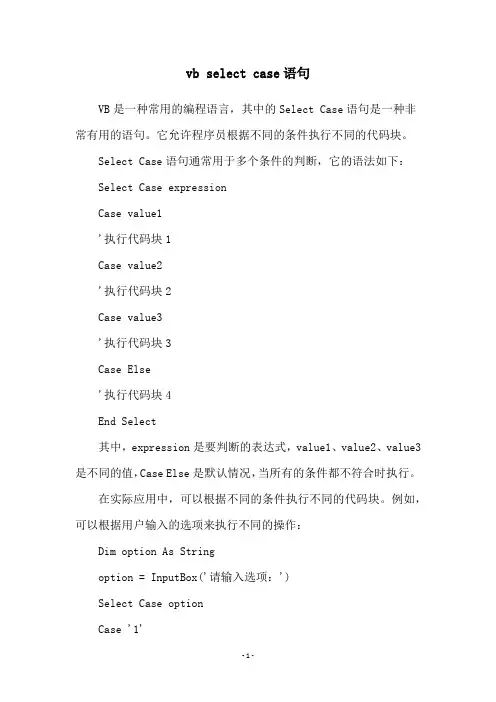 vb select case语句

VB是一种常用的编程语言，其中的Select Case语句是一种非常有用的语句。它允许程序员根据不同的条件执行不同的代码块。

Select Case语句通常用于多个条件的判断，它的语法如下：

Select Case expression

Case value1

'执行代码块1

Case value2

'执行代码块2

Case value3

'执行代码块3

Case Else

'执行代码块4

End Select

其中，expression是要判断的表达式，value1、value2、value3是不同的值，Case Else是默认情况，当所有的条件都不符合时执行。

在实际应用中，可以根据不同的条件执行不同的代码块。例如，可以根据用户输入的选项来执行不同的操作：

Dim option As String

option = InputBox('请输入选项：')

Select Case option

Case '1'

-1-